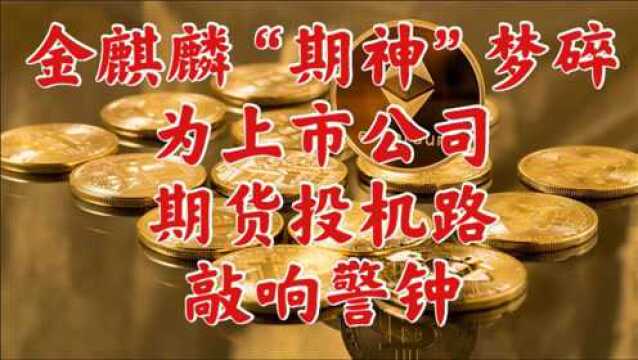 金麒麟“期神”梦碎
为上市公司
期货投机路
敲响警钟